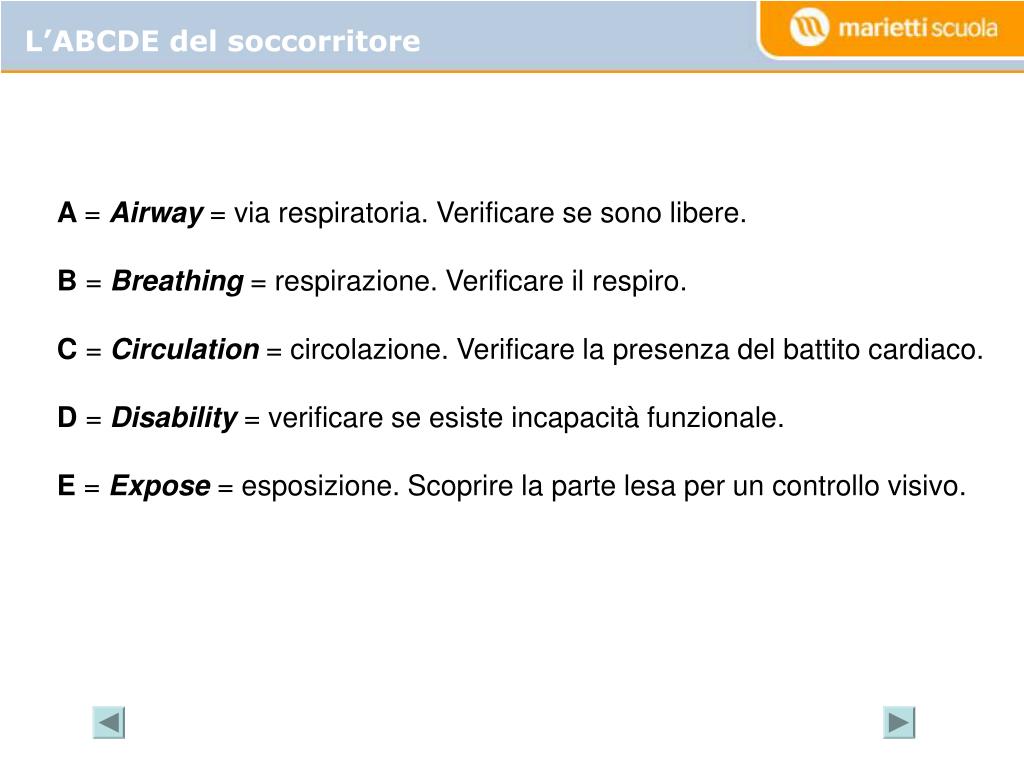 L’ABCDE del soccorritore

marietti scuola

A = Airway = via respiratoria. Verificare se sono libere.

B = Breathing = respirazione. Verificare il respiro.

C = Circulation = circolazione. Verificare la presenza del battito cardiaco.

D = Disability = verificare se esiste incapacità funzionale.

E = Expose = esposizione. Scoprire la parte lesa per un controllo visivo.